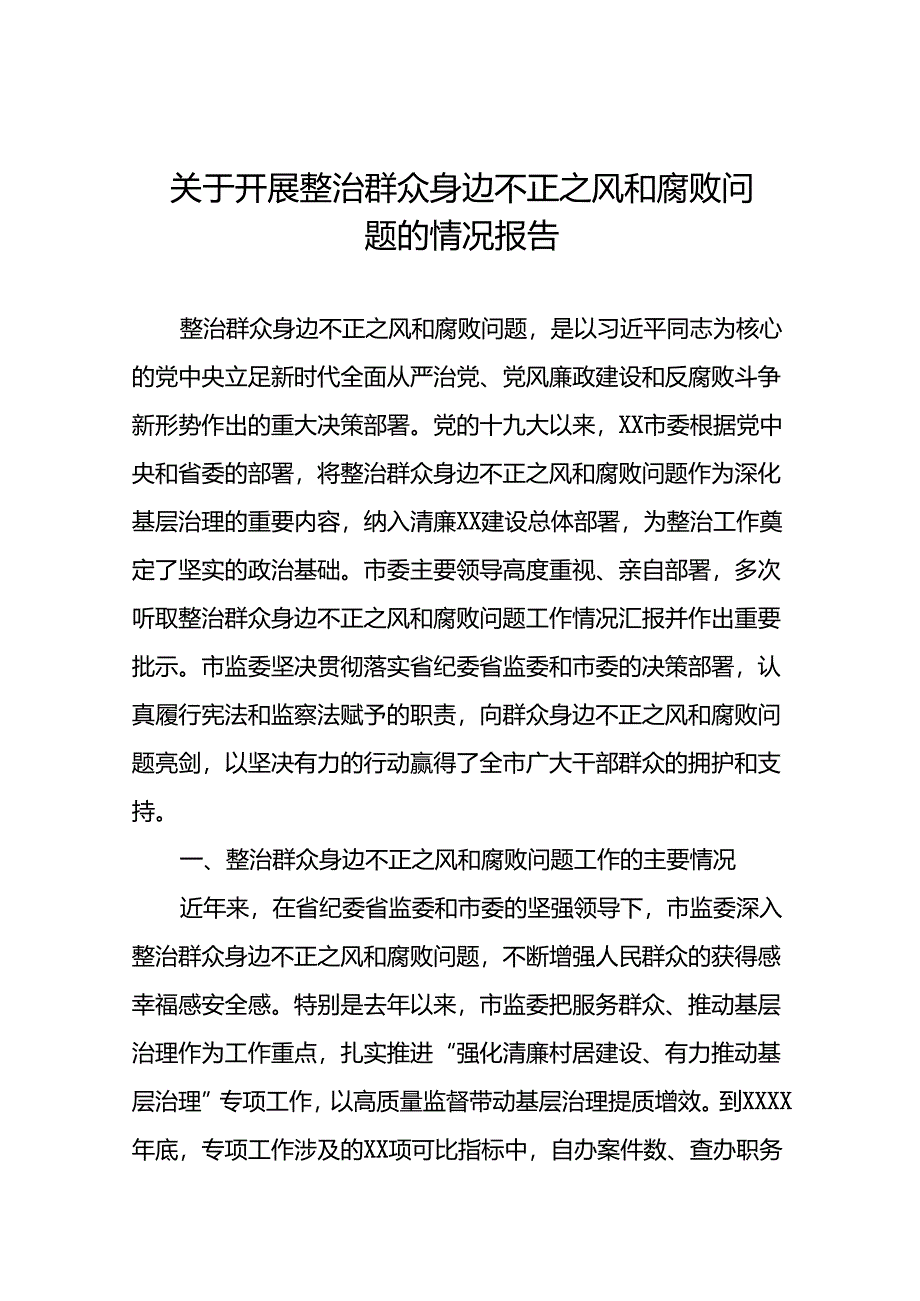 关于开展整治群众身边不正之风和腐败问题的情况报告

整治群众身边不正之风和腐败问题，是以习近平同志为核心的党中央立足新时代全面从严治党、党风廉政建设和反腐败斗争新形势作出的重大决策部署。党的十九大以来，XX市委根据党中央和省委的部署，将整治群众身边不正之风和腐败问题作为深化基层治理的重要内容，纳入清廉XX建设总体部署，为整治工作奠定了坚实的政治基础。市委主要领导高度重视、亲自部署，多次听取整治群众身边不正之风和腐败问题工作情况汇报并作出重要批示。市监委坚决贯彻落实省纪委省监委和市委的决策部署，认真履行宪法和监察法赋予的职责，向群众身边不正之风和腐败问题亮剑，以坚决有力的行动赢得了全市广大干部群众的拥护和支持。

一、整治群众身边不正之风和腐败问题工作的主要情况

近年来，在省纪委省监委和市委的坚强领导下，市监委深入整治群众身边不正之风和腐败问题，不断增强人民群众的获得感幸福感安全感。特别是去年以来，市监委把服务群众、推动基层治理作为工作重点，扎实推进“强化清廉村居建设、有力推动基层治理”专项工作，以高质量监督带动基层治理提质增效。到XXXX年底，专项工作涉及的XX项可比指标中，自办案件数、查办职务